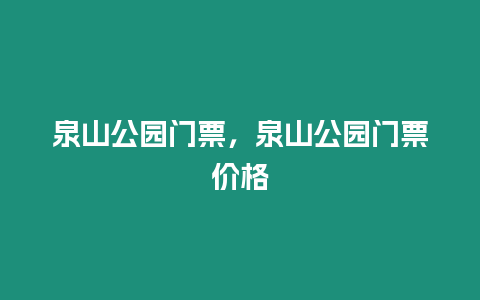 泉山公园门票，泉山公园门票价格